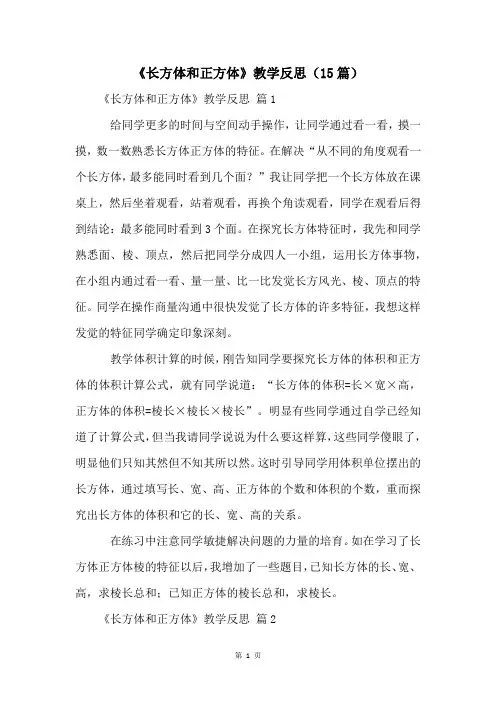 《长方体和正方体》教学反思（15篇）

《长方体和正方体》教学反思 篇1

给同学更多的时间与空间动手操作，让同学通过看一看，摸一摸，数一数熟悉长方体正方体的特征。在解决“从不同的角度观看一个长方体，最多能同时看到几个面？”我让同学把一个长方体放在课桌上，然后坐着观看，站着观看，再换个角读观看，同学在观看后得到结论：最多能同时看到3个面。在探究长方体特征时，我先和同学熟悉面、棱、顶点，然后把同学分成四人一小组，运用长方体事物，在小组内通过看一看、量一量、比一比发觉长方风光、棱、顶点的特征。同学在操作商量沟通中很快发觉了长方体的许多特征，我想这样发觉的特征同学确定印象深刻。

教学体积计算的时候，刚告知同学要探究长方体的体积和正方体的体积计算公式，就有同学说道：“长方体的体积=长×宽×高，正方体的体积=棱长×棱长×棱长”。明显有些同学通过自学已经知道了计算公式，但当我请同学说说为什么要这样算，这些同学傻眼了，明显他们只知其然但不知其所以然。这时引导同学用体积单位摆出的长方体，通过填写长、宽、高、正方体的个数和体积的个数，重而探究出长方体的体积和它的长、宽、高的关系。

在练习中注意同学敏捷解决问题的力量的培育。如在学习了长方体正方体棱的特征以后，我增加了一些题目，已知长方体的长、宽、高，求棱长总和；已知正方体的棱长总和，求棱长。

《长方体和正方体》教学反思 篇2

第 1 页